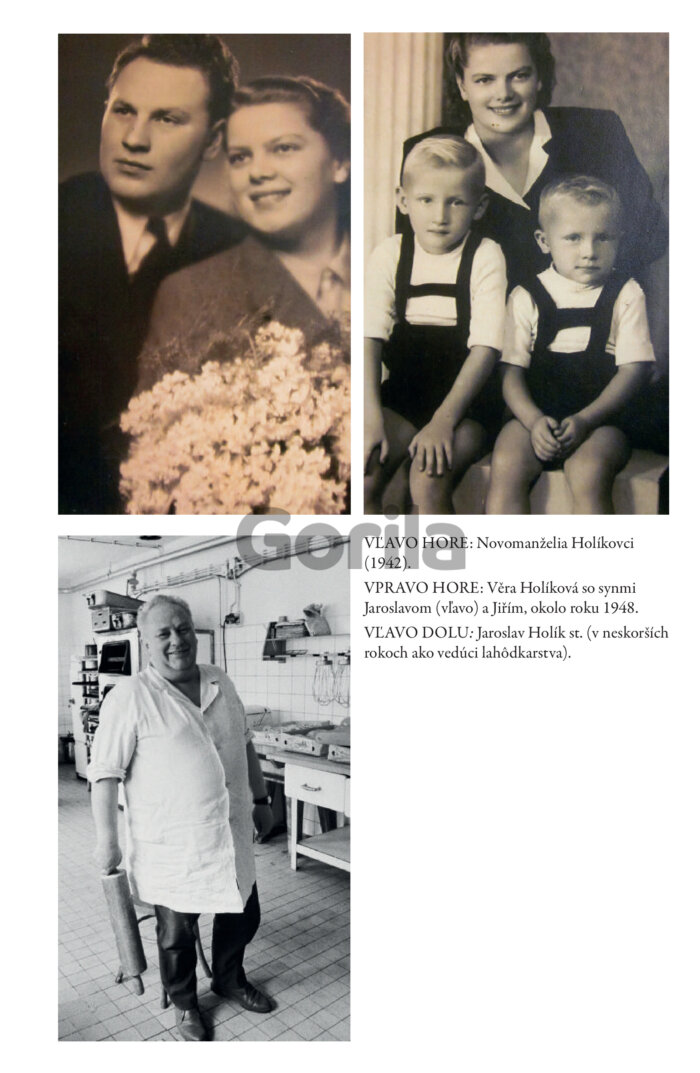 VĽAVO HORE: Novomanželia Holíkovci (1942).

VPRAVO HORE: Věra Holíková so synmi Jaroslavom (vľavo) a Jiřím, okolo roku 1948.

VĽAVO DOLU: Jaroslav Holík st. (v neskorších rokoch ako vedúci lahôdkarstva).

Gorila